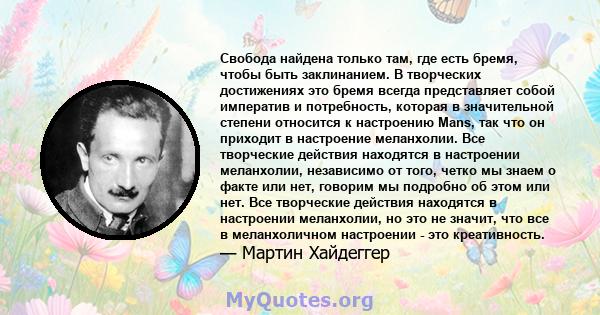 Свобода найдена только там, где есть бремя, чтобы быть заклинанием. В творческих достижениях это бремя всегда представляет собой императив и потребность, которая в значительной степени относится к настроению Mans, так что он приходит в настроение меланхолии. Все творческие действия находятся в настроении меланхолии, независимо от того, четко мы знаем о факте или нет, говорим мы подробно об этом или нет. Все творческие действия находятся в настроении меланхолии, но это не значит, что все в меланхоличном настроении - это креативность.
— Мартин Хайдеггер

MyQuotes.org